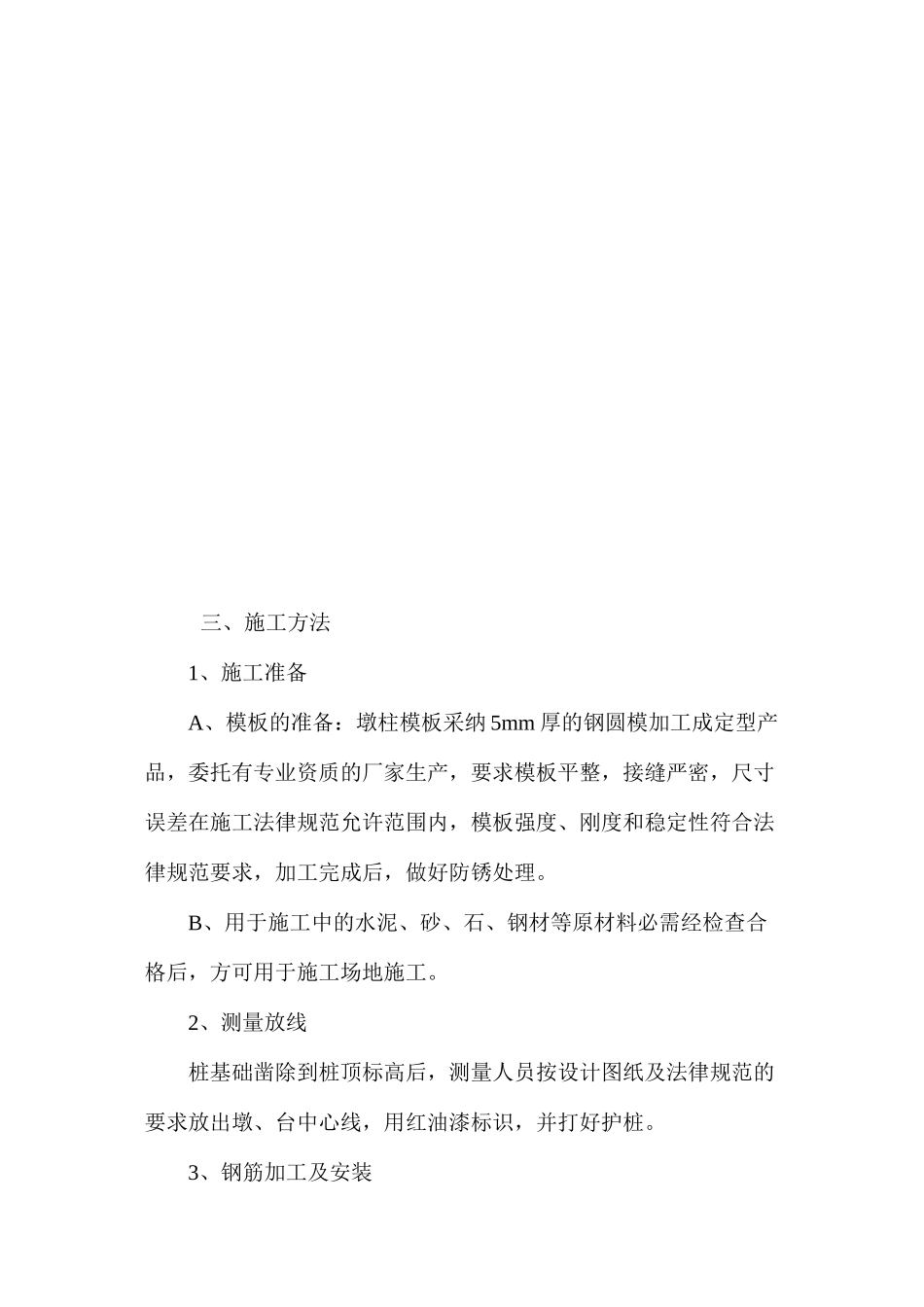 三、施工方法

1、施工准备

A、模板的准备：墩柱模板采纳 5mm 厚的钢圆模加工成定型产品，委托有专业资质的厂家生产，要求模板平整，接缝严密，尺寸误差在施工法律规范允许范围内，模板强度、刚度和稳定性符合法律规范要求，加工完成后，做好防锈处理。

B、用于施工中的水泥、砂、石、钢材等原材料必需经检查合格后，方可用于施工场地施工。

2、测量放线

桩基础凿除到桩顶标高后，测量人员按设计图纸及法律规范的要求放出墩、台中心线，用红油漆标识，并打好护桩。

3、钢筋加工及安装